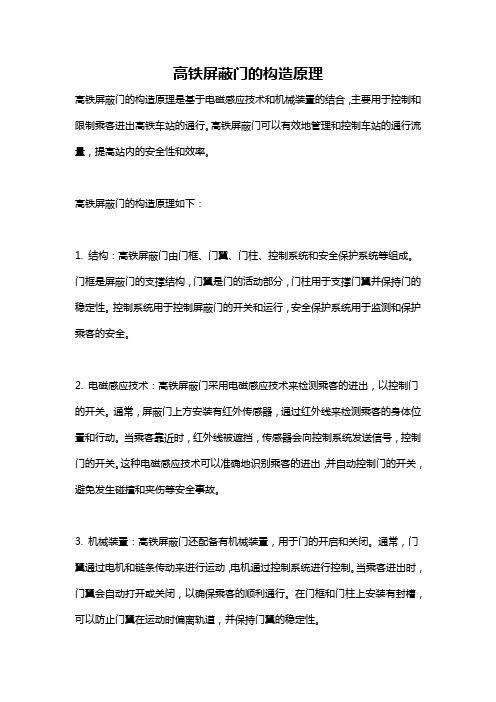 高铁屏蔽门的构造原理

高铁屏蔽门的构造原理是基于电磁感应技术和机械装置的结合，主要用于控制和限制乘客进出高铁车站的通行。高铁屏蔽门可以有效地管理和控制车站的通行流量，提高站内的安全性和效率。

高铁屏蔽门的构造原理如下：

1. 结构：高铁屏蔽门由门框、门翼、门柱、控制系统和安全保护系统等组成。门框是屏蔽门的支撑结构，门翼是门的活动部分，门柱用于支撑门翼并保持门的稳定性。控制系统用于控制屏蔽门的开关和运行，安全保护系统用于监测和保护乘客的安全。

2. 电磁感应技术：高铁屏蔽门采用电磁感应技术来检测乘客的进出，以控制门的开关。通常，屏蔽门上方安装有红外传感器，通过红外线来检测乘客的身体位置和行动。当乘客靠近时，红外线被遮挡，传感器会向控制系统发送信号，控制门的开关。这种电磁感应技术可以准确地识别乘客的进出，并自动控制门的开关，避免发生碰撞和夹伤等安全事故。

3. 机械装置：高铁屏蔽门还配备有机械装置，用于门的开启和关闭。通常，门翼通过电机和链条传动来进行运动，电机通过控制系统进行控制。当乘客进出时，门翼会自动打开或关闭，以确保乘客的顺利通行。在门框和门柱上安装有封槽，可以防止门翼在运动时偏离轨道，并保持门翼的稳定性。